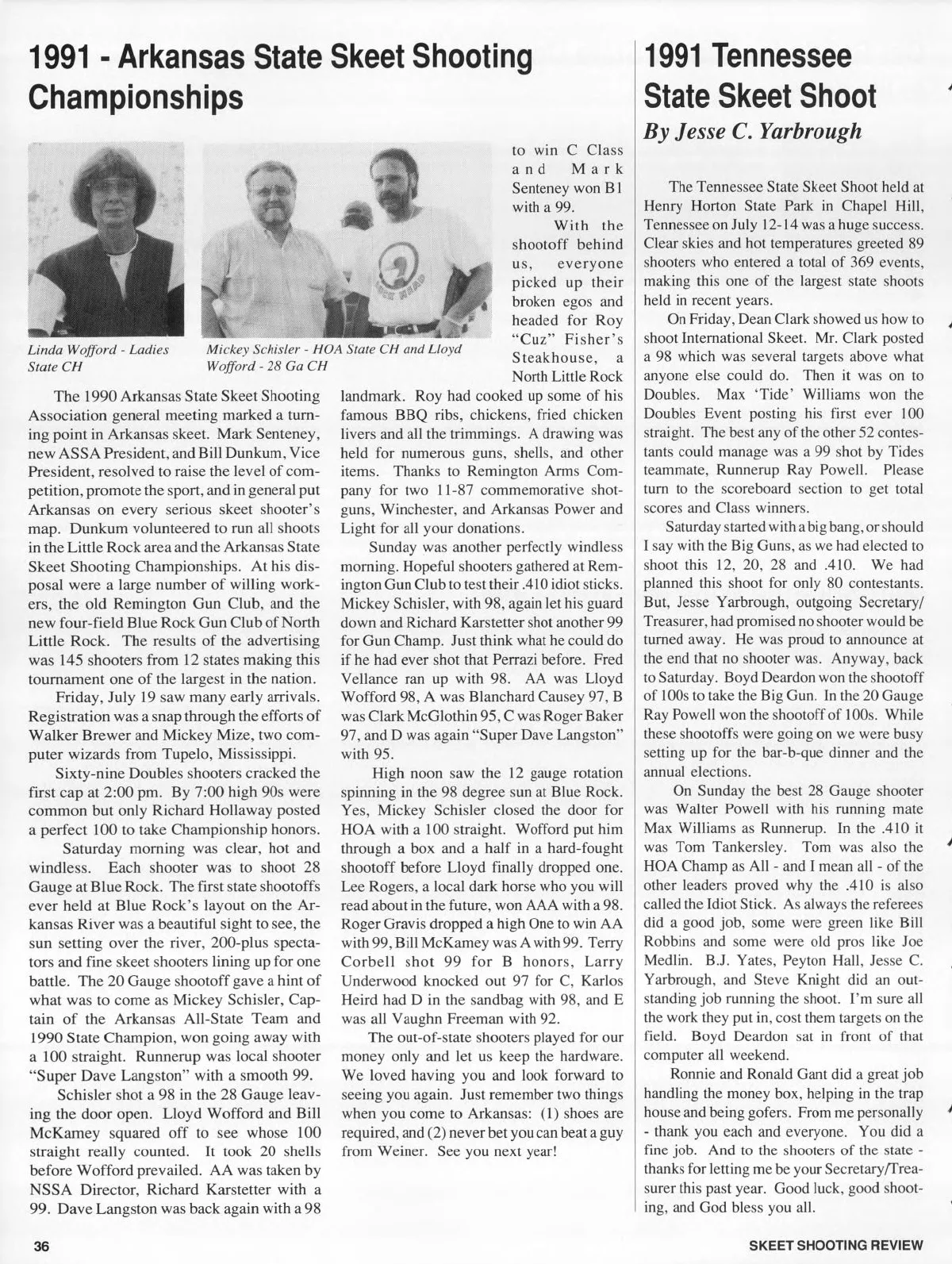 1991 - Arkansas State Skeet Shooting Championships

Linda Wofford - Ladies State CH

Mickey Schisler - HOA State CH and Lloyd Wofford - 28 Ga CH

The 1990 Arkansas State Skeet Shooting Association general meeting marked a turning point in Arkansas skeet. Mark Senteney, new ASSA President, and Bill Dunkum, Vice President, resolved to raise the level of competition, promote the sport, and in general put Arkansas on every serious skeet shooter's map. Dunkum volunteered to run all shoots in the Little Rock area and the Arkansas State Skeet Shooting Championships. At his disposal were a large number of willing workers, the old Remington Gun Club, and the new four-field Blue Rock Gun Club of North Little Rock. The results of the advertising was 145 shooters from 12 states making this tournament one of the largest in the nation.

Friday, July 19 saw many early arrivals. Registration was a snap through the efforts of Walker Brewer and Mickey Mize, two computer wizards from Tupelo, Mississippi.

Sixty-nine Doubles shooters cracked the first cap at 2:00 pm. By 7:00 high 90s were common but only Richard Hollaway posted a perfect 100 to take Championship honors.

Saturday morning was clear, hot and windless. Each shooter was to shoot 28 Gauge at Blue Rock. The first state shootoffs ever held at Blue Rock's layout on the Arkansas River was a beautiful sight to see, the sun setting over the river, 200-plus spectators and fine skeet shooters lining up for one battle. The 20 Gauge shootoff gave a hint of what was to come as Mickey Schisler, Captain of the Arkansas All-State Team and 1990 State Champion, won going away with a 100 straight. Runnerup was local shooter "Super Dave Langston" with a smooth 99.

Schisler shot a 98 in the 28 Gauge leaving the door open. Lloyd Wofford and Bill McKamey squared off to see whose 100 straight really counted. It took 20 shells before Wofford prevailed. AA was taken by NSSA Director, Richard Karstetter with a 99. Dave Langston was back again with a 98 to win C Class and Mark Senteney won B1 with a 99.

With the shootoff behind us, everyone picked up their broken egos and headed for Roy "Cuz" Fisher's Steakhouse, a North Little Rock landmark. Roy had cooked up some of his famous BBQ ribs, chickens, fried chicken livers and all the trimmings. A drawing was held for numerous guns, shells, and other items. Thanks to Remington Arms Company for two 11-87 commemorative shotguns, Winchester, and Arkansas Power and Light for all your donations.

Sunday was another perfectly windless morning. Hopeful shooters gathered at Remington Gun Club to test their .410 idiot sticks. Mickey Schisler, with 98, again let his guard down and Richard Karstetter shot another 99 for Gun Champ. Just think what he could do if he had ever shot that Perrazi before. Fred Vellance ran up with 98. AA was Lloyd Wofford 98, A was Blanchard Causey 97, B was Clark McGlothin 95, C was Roger Baker 97, and D was again "Super Dave Langston" with 95.

High noon saw the 12 gauge rotation spinning in the 98 degree sun at Blue Rock. Yes, Mickey Schisler closed the door for HOA with a 100 straight. Wofford put him through a box and a half in a hard-fought shootoff before Lloyd finally dropped one. Lee Rogers, a local dark horse who you will read about in the future, won AAA with a 98. Roger Gravis dropped a high One to win AA with 99, Bill McKamey was A with 99. Terry Corbell shot 99 for B honors, Larry Underwood knocked out 97 for C, Karlos Heird had D in the sandbag with 98, and E was all Vaughn Freeman with 92.

The out-of-state shooters played for our money only and let us keep the hardware. We loved having you and look forward to seeing you again. Just remember two things when you come to Arkansas: (1) shoes are required, and (2) never bet you can beat a guy from Weiner. See you next year!

1991 Tennessee State Skeet Shoot
By Jesse C. Yarbrough

The Tennessee State Skeet Shoot held at Henry Horton State Park in Chapel Hill, Tennessee on July 12-14 was a huge success. Clear skies and hot temperatures greeted 89 shooters who entered a total of 369 events, making this one of the largest state shoots held in recent years.

On Friday, Dean Clark showed us how to shoot International Skeet. Mr. Clark posted a 98 which was several targets above what anyone else could do. Then it was on to Doubles. Max 'Tide' Williams won the Doubles Event posting his first ever 100 straight. The best any of the other 52 contestants could manage was a 99 shot by Tides teammate, Runnerup Ray Powell. Please turn to the scoreboard section to get total scores and Class winners.

Saturday started with a big bang, or should I say with the Big Guns, as we had elected to shoot this 12, 20, 28 and .410. We had planned this shoot for only 80 contestants. But, Jesse Yarbrough, outgoing Secretary/Treasurer, had promised no shooter would be turned away. He was proud to announce at the end that no shooter was. Anyway, back to Saturday. Boyd Deardon won the shootoff of 100s to take the Big Gun. In the 20 Gauge Ray Powell won the shootoff of 100s. While these shootoffs were going on we were busy setting up for the bar-b-que dinner and the annual elections.

On Sunday the best 28 Gauge shooter was Walter Powell with his running mate Max Williams as Runnerup. In the .410 it was Tom Tankersley. Tom was also the HOA Champ as All - and I mean all - of the other leaders proved why the .410 is also called the Idiot Stick. As always the referees did a good job, some were green like Bill Robbins and some were old pros like Joe Medlin. B.J. Yates, Peyton Hall, Jesse C. Yarbrough, and Steve Knight did an outstanding job running the shoot. I'm sure all the work they put in, cost them targets on the field. Boyd Deardon sat in front of that computer all weekend.

Ronnie and Ronald Gant did a great job handling the money box, helping in the trap house and being gofers. From me personally - thank you each and everyone. You did a fine job. And to the shooters of the state - thanks for letting me be your Secretary/Treasurer this past year. Good luck, good shooting, and God bless you all.

36

SKEET SHOOTING REVIEW